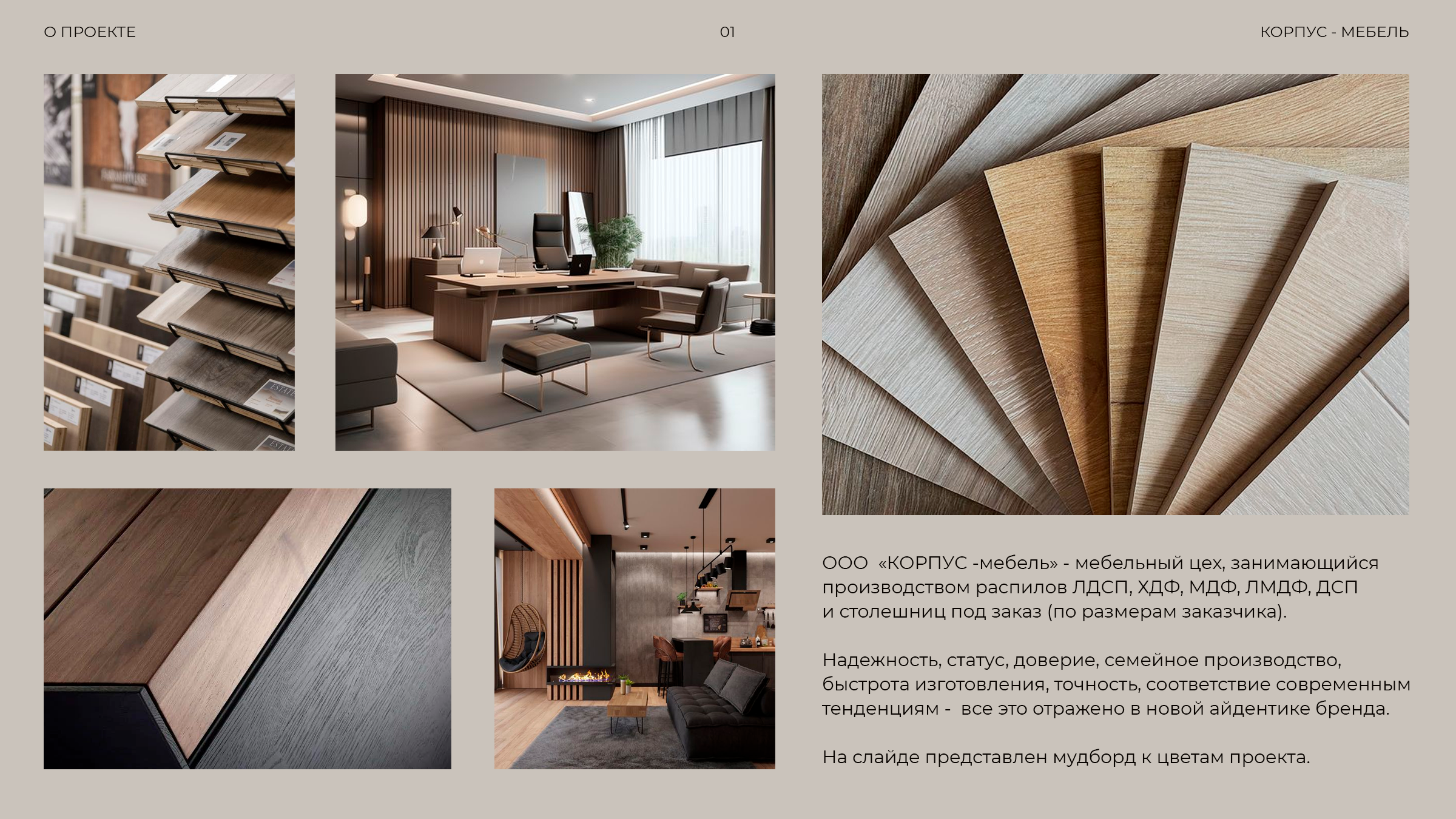 О ПРОЕКТЕ

01

КОРПУС - МЕБЕЛЬ

ООО «КОРПУС -мебель» - мебельный цех, занимающийся производством распилов ЛДСП, ХДФ, МДФ, ЛМДФ, ДСП и столешниц под заказ (по размерам заказчика).

Надежность, статус, доверие, семейное производство, быстрота изготовления, точность, соответствие современным тенденциям - все это отражено в новой айдентике бренда.

На слайде представлен мудборд к цветам проекта.